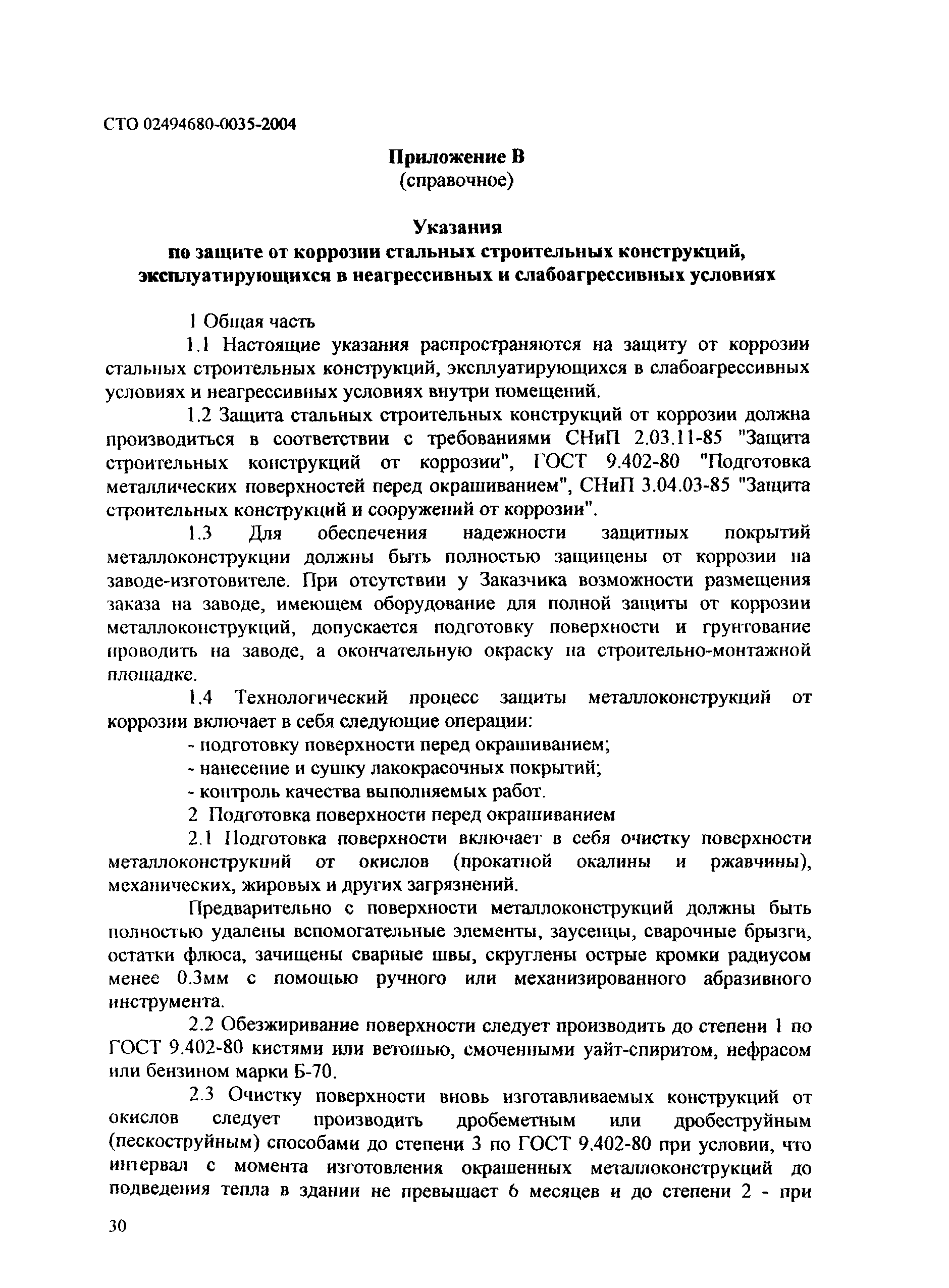 СТО 02494680-0035-2004

Приложение В
(справочное)

Указания
по защите от коррозии стальных строительных конструкций, эксплуатирующихся в неагрессивных и слабоагрессивных условиях

1 Общая часть

1.1 Настоящие указания распространяются на защиту от коррозии стальных строительных конструкций, эксплуатирующихся в слабоагрессивных условиях и неагрессивных условиях внутри помещений.

1.2 Защита стальных строительных конструкций от коррозии должна производиться в соответствии с требованиями СНиП 2.03.11-85 "Защита строительных конструкций от коррозии", ГОСТ 9.402-80 "Подготовка металлических поверхностей перед окрашиванием", СНиП 3.04.03-85 "Защита строительных конструкций и сооружений от коррозии".

1.3 Для обеспечения надежности защитных покрытий металлоконструкции должны быть полностью защищены от коррозии на заводе-изготовителе. При отсутствии у Заказчика возможности размещения заказа на заводе, имеющем оборудование для полной защиты от коррозии металлоконструкций, допускается подготовку поверхности и грунтование проводить на заводе, а окончательную окраску на строительно-монтажной площадке.

1.4 Технологический процесс защиты металлоконструкций от коррозии включает в себя следующие операции:

- подготовку поверхности перед окрашиванием;

- нанесение и сушку лакокрасочных покрытий;

- контроль качества выполняемых работ.

2 Подготовка поверхности перед окрашиванием

2.1 Подготовка поверхности включает в себя очистку поверхности металлоконструкций от окислов (прокатной окалины и ржавчины), механических, жировых и других загрязнений.

Предварительно с поверхности металлоконструкций должны быть полностью удалены вспомогательные элементы, заусенцы, сварочные брызги, остатки флюса, зачищены сварные швы, скруглены острые кромки радиусом менее 0.3мм с помощью ручного или механизированного абразивного инструмента.

2.2 Обезжиривание поверхности следует производить до степени 1 по ГОСТ 9.402-80 кистями или ветошью, смоченными уайт-спиритом, нефрасом или бензином марки Б-70.

2.3 Очистку поверхности вновь изготавливаемых конструкций от окислов следует производить дробеметным или дробеструйным (пескоструйным) способами до степени 3 по ГОСТ 9.402-80 при условии, что интервал с момента изготовления окрашенных металлоконструкций до подведения тепла в здании не превышает 6 месяцев и до степени 2 - при

30